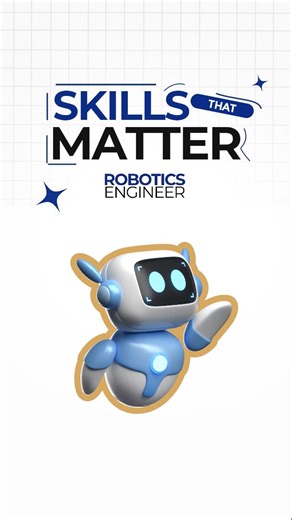 SKILLS THAT MATTER

ROBOTICS ENGINEER